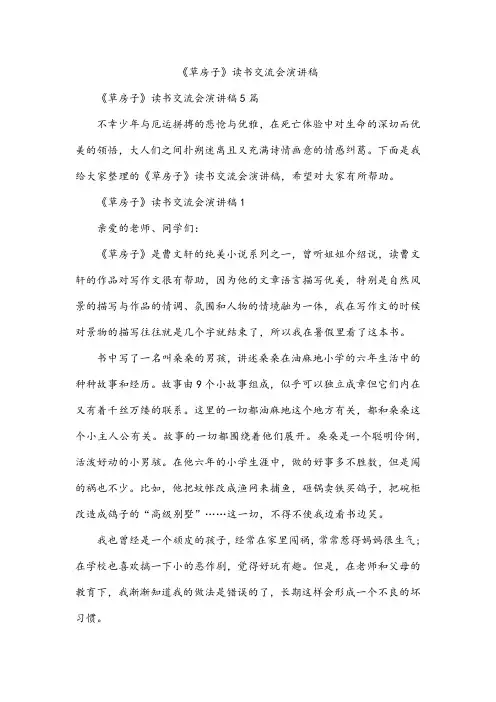 《草房子》读书交流会演讲稿

《草房子》读书交流会演讲稿5篇

不幸少年与厄运拼搏的悲怆与优雅，在死亡体验中对生命的深切而优美的领悟，大人们之间扑朔迷离且又充满诗情画意的情感纠葛。下面是我给大家整理的《草房子》读书交流会演讲稿，希望对大家有所帮助。

《草房子》读书交流会演讲稿1

亲爱的老师、同学们：

《草房子》是曹文轩的纯美小说系列之一，曾听姐姐介绍说，读曹文轩的作品对写作文很有帮助，因为他的文章语言描写优美，特别是自然风景的描写与作品的情调、氛围和人物的情境融为一体，我在写作文的时候对景物的描写往往就是几个字就结束了，所以我在暑假里看了这本书。

书中写了一名叫桑桑的男孩，讲述桑桑在油麻地小学的六年生活中的种种故事和经历。故事由9个小故事组成，似乎可以独立成章但它们内在又有着千丝万缕的联系。这里的一切都油麻地这个地方有关，都和桑桑这个小主人公有关。故事的一切都围绕着他们展开。桑桑是一个聪明伶俐，活泼好动的小男孩。在他六年的小学生涯中，做的好事多不胜数，但是闯的祸也不少。比如，他把蚊帐改成渔网来捕鱼，砸锅卖铁买鸽子，把碗柜改造成鸽子的“高级别墅”……这一切，不得不使我边看书边笑。

我也曾经是一个顽皮的孩子，经常在家里闯祸，常常惹得妈妈很生气；在学校也喜欢搞一下小的恶作剧，觉得好玩有趣。但是，在老师和父母的教育下，我渐渐知道我的做法是错误的了，长期这样会形成一个不良的坏习惯。